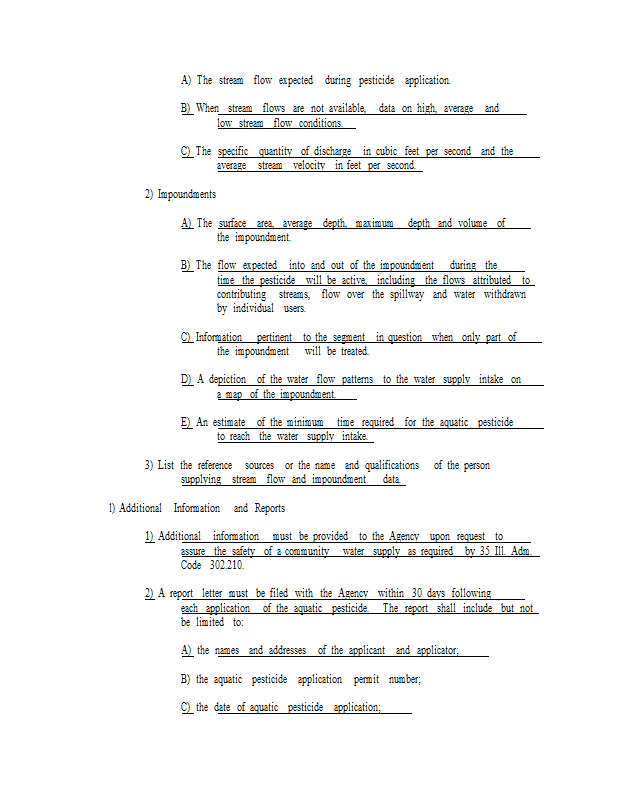 A) The stream flow expected during pesticide application.

B) When stream flows are not available, data on high, average and low stream flow conditions.

C) The specific quantity of discharge in cubic feet per second and the average stream velocity in feet per second.

2) Impoundments

A) The surface area, average depth, maximum depth and volume of the impoundment.

B) The flow expected into and out of the impoundment during the time the pesticide will be active, including the flows attributed to contributing streams, flow over the spillway and water withdrawn by individual users.

C) Information pertinent to the segment in question when only part of the impoundment will be treated.

D) A depiction of the water flow patterns to the water supply intake on a map of the impoundment.

E) An estimate of the minimum time required for the aquatic pesticide to reach the water supply intake.

3) List the reference sources or the name and qualifications of the person supplying stream flow and impoundment data.

l) Additional Information and Reports

1) Additional information must be provided to the Agency upon request to assure the safety of a community water supply as required by 35 Ill. Adm. Code 302.210.

2) A report letter must be filed with the Agency within 30 days following each application of the aquatic pesticide. The report shall include but not be limited to:

A) the names and addresses of the applicant and applicator;

B) the aquatic pesticide application permit number;

C) the date of aquatic pesticide application;